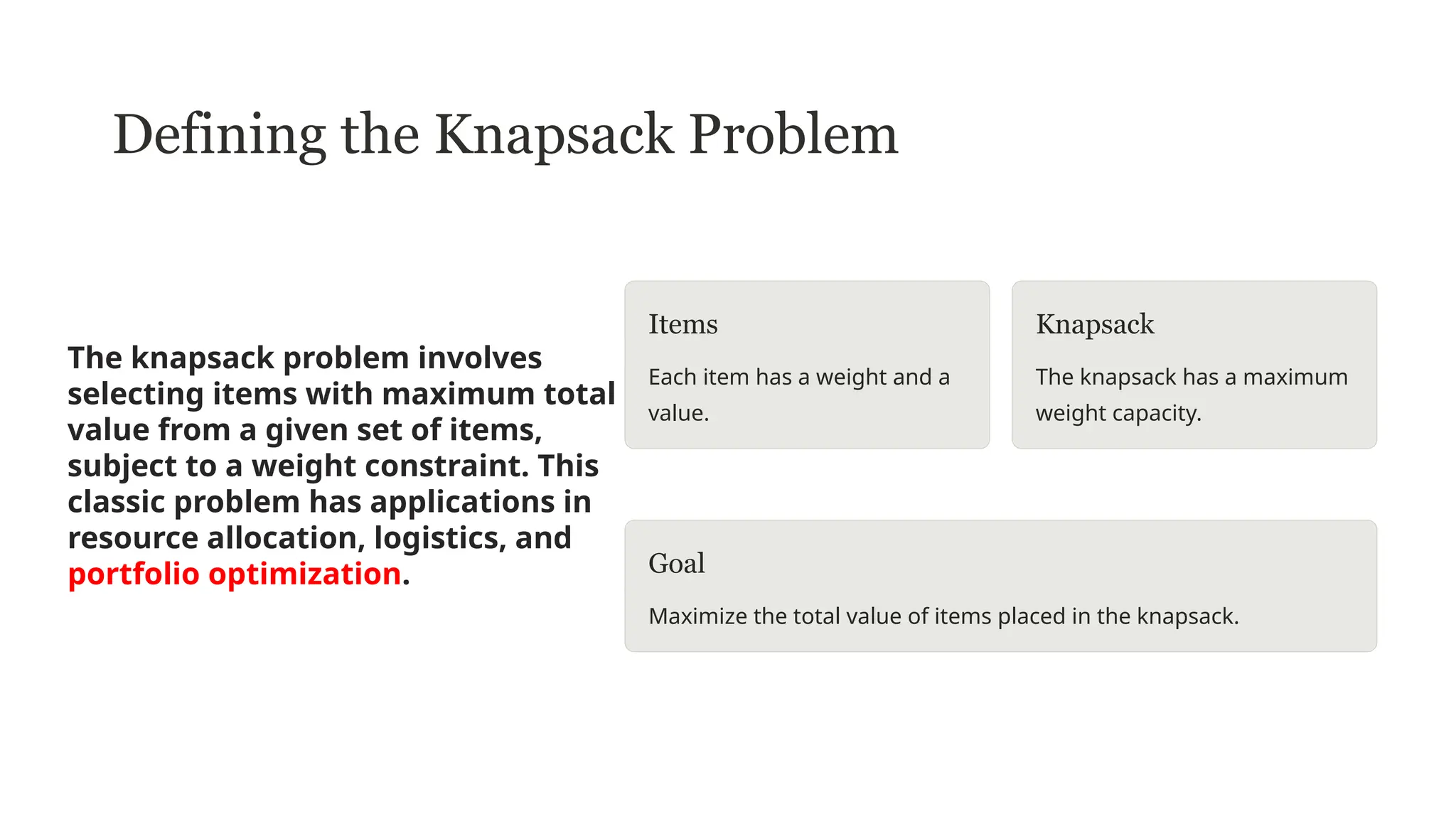 Defining the Knapsack Problem

The knapsack problem involves selecting items with maximum total value from a given set of items, subject to a weight constraint. This classic problem has applications in resource allocation, logistics, and portfolio optimization.

Items

Each item has a weight and a value.

Knapsack

The knapsack has a maximum weight capacity.

Goal

Maximize the total value of items placed in the knapsack.